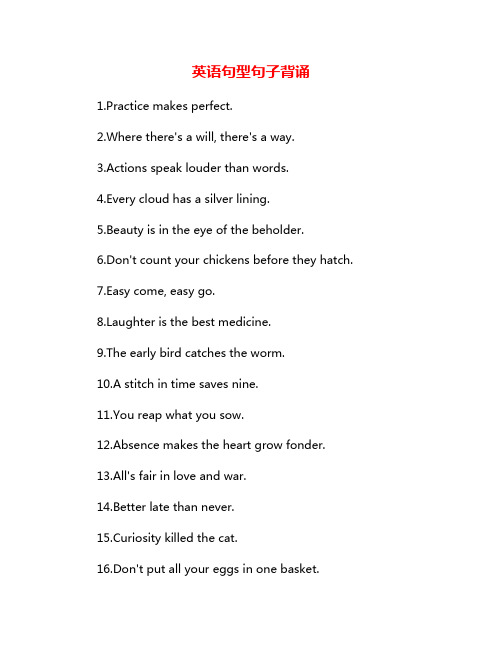 英语句型句子背诵

1.Practice makes perfect.

2.Where there's a will, there's a way.

3.Actions speak louder than words.

4.Every cloud has a silver lining.

5.Beauty is in the eye of the beholder.

6.Don't count your chickens before they hatch.

7.Easy come, easy go.

8.Laughter is the best medicine.

9.The early bird catches the worm.

10.A stitch in time saves nine.

11.You reap what you sow.

12.Absence makes the heart grow fonder.

13.All's fair in love and war.

14.Better late than never.

15.Curiosity killed the cat.

16.Don't put all your eggs in one basket.